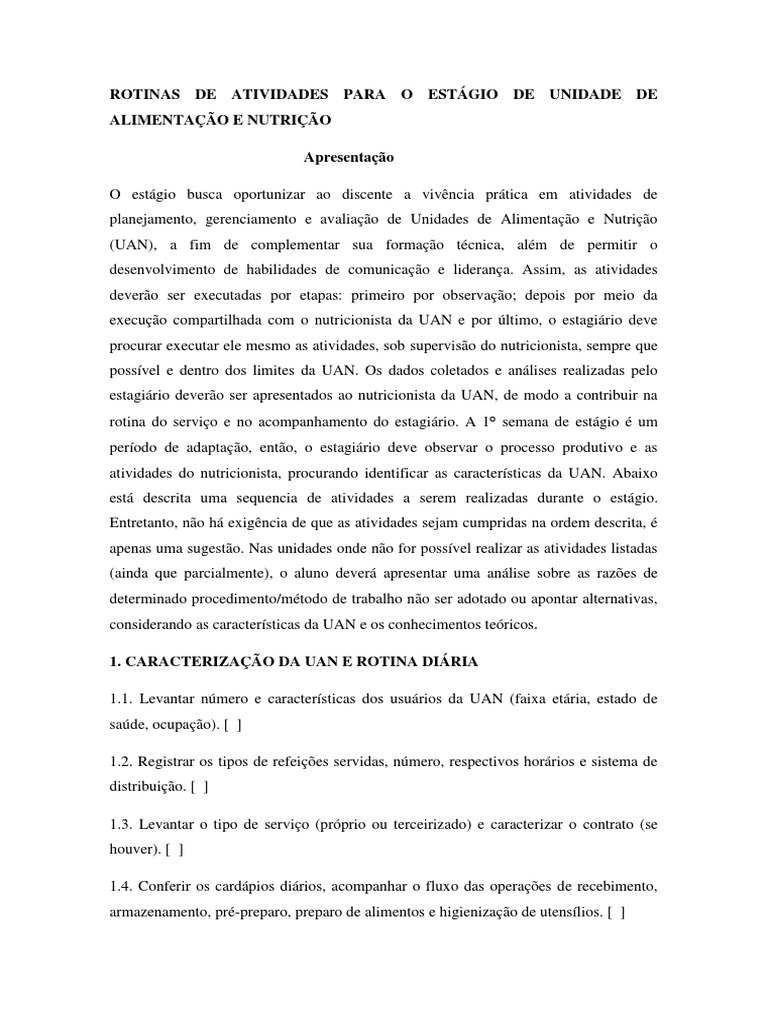 ROTINAS DE ATIVIDADES PARA O ESTÁGIO DE UNIDADE DE ALIMENTAÇÃO E NUTRIÇÃO

Apresentação

O estágio busca oportunizar ao discente a vivência prática em atividades de planejamento, gerenciamento e avaliação de Unidades de Alimentação e Nutrição (UAN), a fim de complementar sua formação técnica, além de permitir o desenvolvimento de habilidades de comunicação e liderança. Assim, as atividades deverão ser executadas por etapas: primeiro por observação; depois por meio da execução compartilhada com o nutricionista da UAN e por último, o estagiário deve procurar executar ele mesmo as atividades, sob supervisão do nutricionista, sempre que possível e dentro dos limites da UAN. Os dados coletados e análises realizadas pelo estagiário deverão ser apresentados ao nutricionista da UAN, de modo a contribuir na rotina do serviço e no acompanhamento do estagiário. A 1° semana de estágio é um período de adaptação, então, o estagiário deve observar o processo produtivo e as atividades do nutricionista, procurando identificar as características da UAN. Abaixo está descrita uma sequencia de atividades a serem realizadas durante o estágio. Entretanto, não há exigência de que as atividades sejam cumpridas na ordem descrita, é apenas uma sugestão. Nas unidades onde não for possível realizar as atividades listadas (ainda que parcialmente), o aluno deverá apresentar uma análise sobre as razões de determinado procedimento/método de trabalho não ser adotado ou apontar alternativas, considerando as características da UAN e os conhecimentos teóricos.

1. CARACTERIZAÇÃO DA UAN E ROTINA DIÁRIA

1.1. Levantar número e características dos usuários da UAN (faixa etária, estado de saúde, ocupação). [ ]

1.2. Registrar os tipos de refeições servidas, número, respectivos horários e sistema de distribuição. [ ]

1.3. Levantar o tipo de serviço (próprio ou terceirizado) e caracterizar o contrato (se houver). [ ]

1.4. Conferir os cardápios diários, acompanhar o fluxo das operações de recebimento, armazenamento, pré-preparo, preparo de alimentos e higienização de utensílios. [ ]